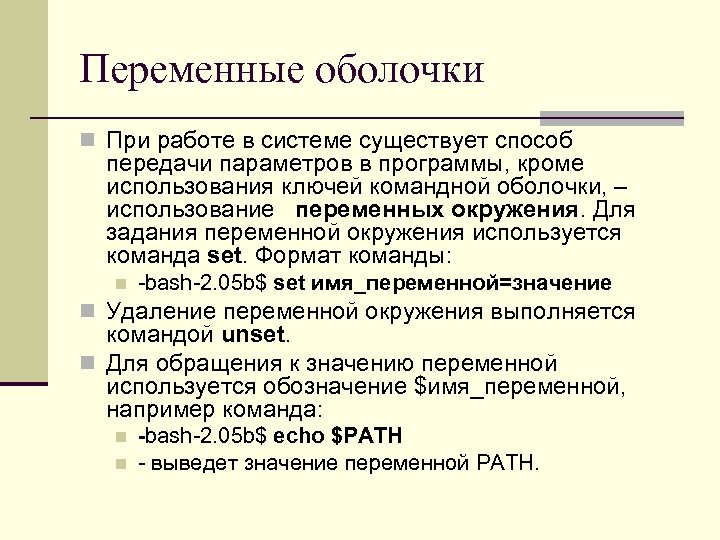 Переменные оболочки

При работе в системе существует способ передачи параметров в программы, кроме использования ключей командной оболочки, – использование переменных окружения. Для задания переменной окружения используется команда set. Формат команды:

-bash-2.05b$ set имя_переменной=значение

Удаление переменной окружения выполняется командой unset.

Для обращения к значению переменной используется обозначение $имя_переменной, например команда:

-bash-2.05b$ echo $PATH

- выведет значение переменной PATH.